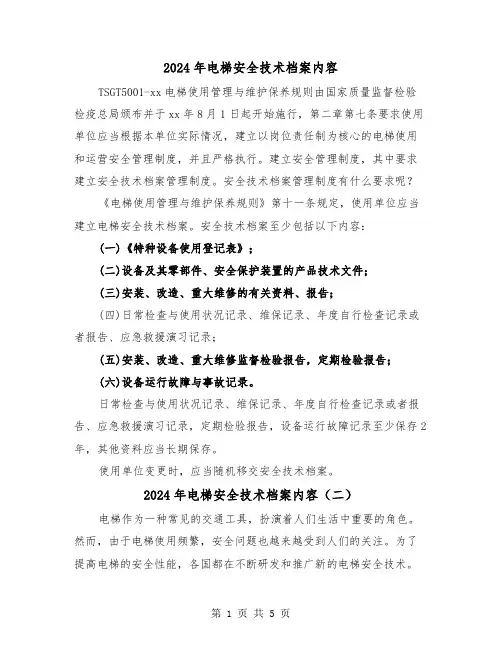 2024年电梯安全技术档案内容

TSGT5001-xx电梯使用管理与维护保养规则由国家质量监督检验检疫总局颁布并于xx年8月1日起开始施行，第二章第七条要求使用单位应当根据本单位实际情况，建立以岗位责任制为核心的电梯使用和运营安全管理制度，并且严格执行。建立安全管理制度，其中要求建立安全技术档案管理制度。安全技术档案管理制度有什么要求呢？

《电梯使用管理与维护保养规则》第十一条规定，使用单位应当建立电梯安全技术档案。安全技术档案至少包括以下内容：

(一)《特种设备使用登记表》；

(二)设备及其零部件、安全保护装置的产品技术文件；

(三)安装、改造、重大维修的有关资料、报告；

(四)日常检查与使用状况记录、维保记录、年度自行检查记录或者报告、应急救援演习记录；

(五)安装、改造、重大维修监督检验报告，定期检验报告；

(六)设备运行故障与事故记录。

日常检查与使用状况记录、维保记录、年度自行检查记录或者报告、应急救援演习记录，定期检验报告，设备运行故障记录至少保存2年，其他资料应当长期保存。

使用单位变更时，应当随机移交安全技术档案。

2024年电梯安全技术档案内容（二）

电梯作为一种常见的交通工具，扮演着人们生活中重要的角色。然而，由于电梯使用频繁，安全问题也越来越受到人们的关注。为了提高电梯的安全性能，各国都在不断研发和推广新的电梯安全技术。

第 1 页 共 5 页